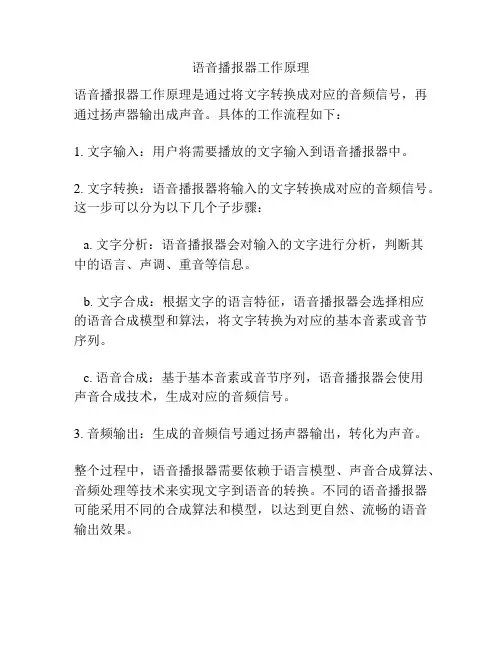 语音播报器工作原理

语音播报器工作原理是通过将文字转换成对应的音频信号，再通过扬声器输出成声音。具体的工作流程如下：

1. 文字输入：用户将需要播放的文字输入到语音播报器中。

2. 文字转换：语音播报器将输入的文字转换成对应的音频信号。这一步可以分为以下几个子步骤：

a. 文字分析：语音播报器会对输入的文字进行分析，判断其中的语言、声调、重音等信息。

b. 文字合成：根据文字的语言特征，语音播报器会选择相应的语音合成模型和算法，将文字转换为对应的基本音素或音节序列。

c. 语音合成：基于基本音素或音节序列，语音播报器会使用声音合成技术，生成对应的音频信号。

3. 音频输出：生成的音频信号通过扬声器输出，转化为声音。

整个过程中，语音播报器需要依赖于语言模型、声音合成算法、音频处理等技术来实现文字到语音的转换。不同的语音播报器可能采用不同的合成算法和模型，以达到更自然、流畅的语音输出效果。